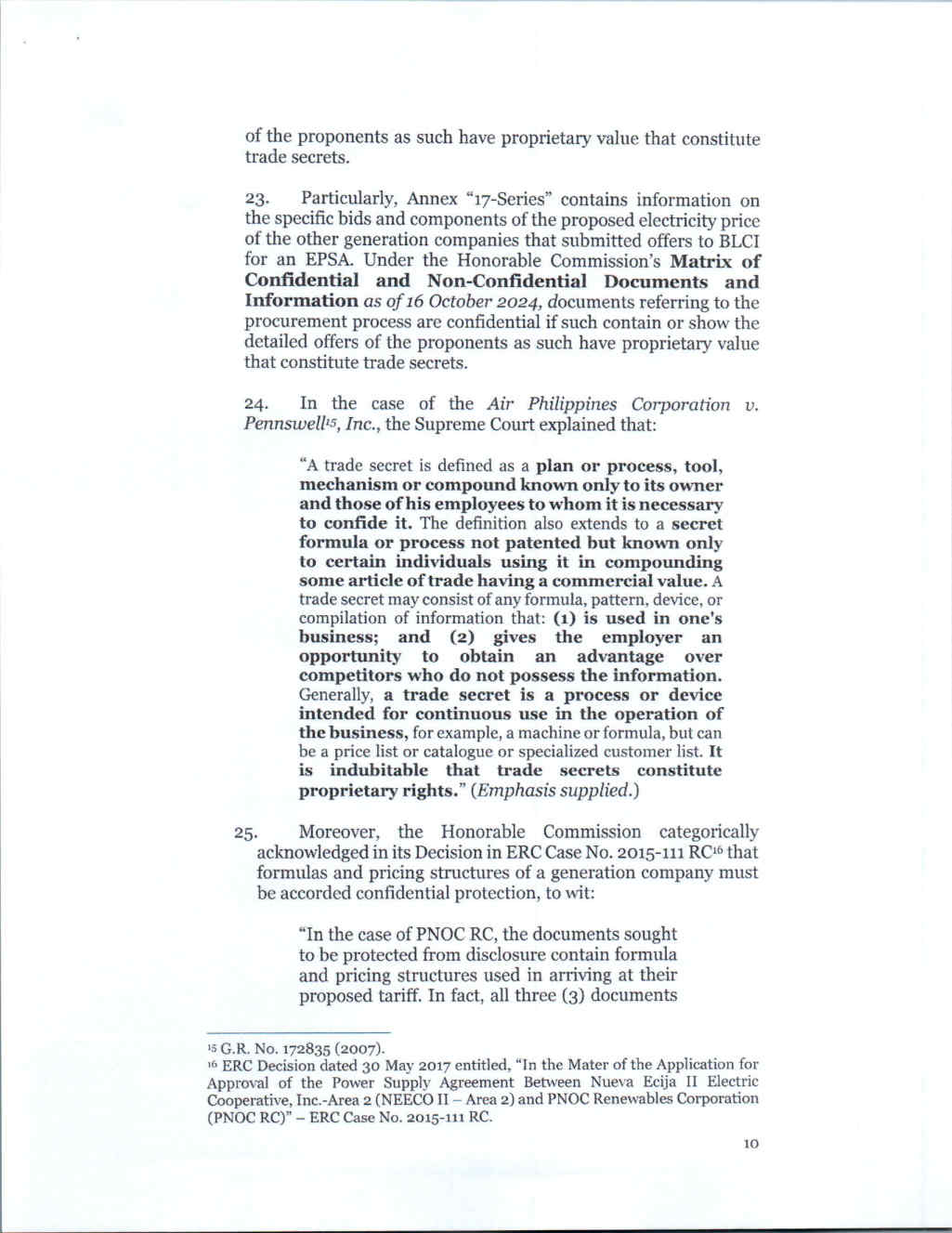 of the proponents as such have proprietary value that constitute trade secrets.

23. Particularly, Annex "17-Series" contains information on the specific bids and components of the proposed electricity price of the other generation companies that submitted offers to BLCI for an EPSA. Under the Honorable Commission's Matrix of Confidential and Non-Confidential Documents and Information as of 16 October 2024, documents referring to the procurement process are confidential if such contain or show the detailed offers of the proponents as such have proprietary value that constitute trade secrets.

24. In the case of the Air Philippines Corporation v. Pennswell$^{15}$, Inc., the Supreme Court explained that:

"A trade secret is defined as a plan or process, tool, mechanism or compound known only to its owner and those of his employees to whom it is necessary to confide it. The definition also extends to a secret formula or process not patented but known only to certain individuals using it in compounding some article of trade having a commercial value. A trade secret may consist of any formula, pattern, device, or compilation of information that: (1) is used in one's business; and (2) gives the employer an opportunity to obtain an advantage over competitors who do not possess the information. Generally, a trade secret is a process or device intended for continuous use in the operation of the business, for example, a machine or formula, but can be a price list or catalogue or specialized customer list. It is indubitable that trade secrets constitute proprietary rights." (Emphasis supplied.)

25. Moreover, the Honorable Commission categorically acknowledged in its Decision in ERC Case No. 2015-111 RC$^{16}$ that formulas and pricing structures of a generation company must be accorded confidential protection, to wit:

"In the case of PNOC RC, the documents sought to be protected from disclosure contain formula and pricing structures used in arriving at their proposed tariff. In fact, all three (3) documents

$^{15}$ G.R. No. 172835 (2007).
$^{16}$ ERC Decision dated 30 May 2017 entitled, "In the Mater of the Application for Approval of the Power Supply Agreement Between Nueva Ecija II Electric Cooperative, Inc.-Area 2 (NEECO II – Area 2) and PNOC Renewables Corporation (PNOC RC)" – ERC Case No. 2015-111 RC.

10